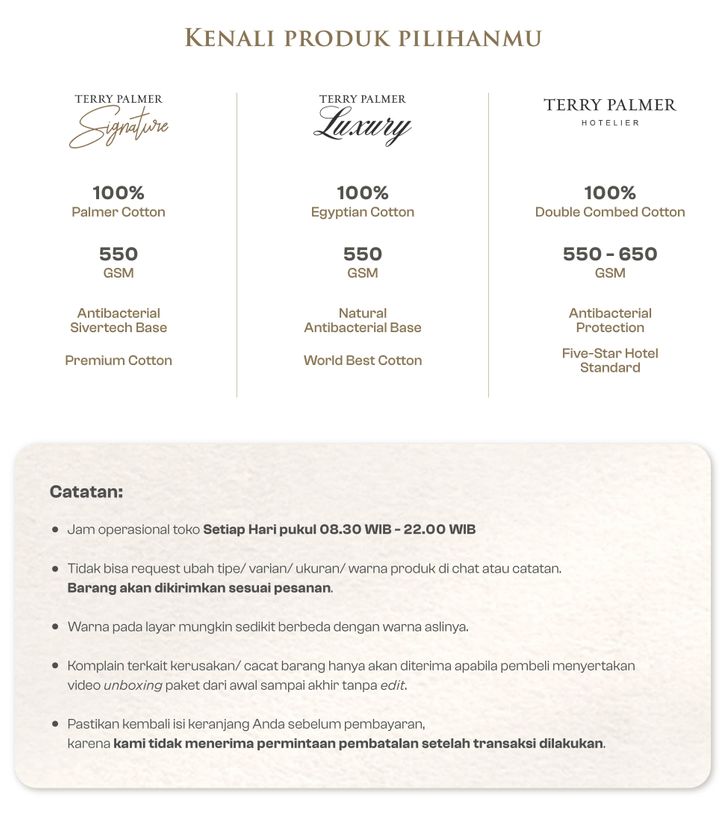 KENALI PRODUK PILIHANMU

TERRY PALMER
Signature

100%
Palmer Cotton

550
GSM

Antibacterial
Sivertech Base

Premium Cotton

TERRY PALMER
Luxury

100%
Egyptian Cotton

550
GSM

Natural
Antibacterial Base

World Best Cotton

TERRY PALMER
HOTELIER

100%
Double Combed Cotton

550 - 650
GSM

Antibacterial
Protection

Five-Star Hotel
Standard

Catatan:

• Jam operasional toko Setiap Hari pukul 08.30 WIB - 22.00 WIB

• Tidak bisa request ubah tipe/ varian/ ukuran/ warna produk di chat atau catatan.
Barang akan dikirimkan sesuai pesanan.

• Warna pada layar mungkin sedikit berbeda dengan warna aslinya.

• Komplain terkait kerusakan/ cacat barang hanya akan diterima apabila pembeli menyertakan video unboxing paket dari awal sampai akhir tanpa edit.

• Pastikan kembali isi keranjang Anda sebelum pembayaran,
karena kami tidak menerima permintaan pembatalan setelah transaksi dilakukan.